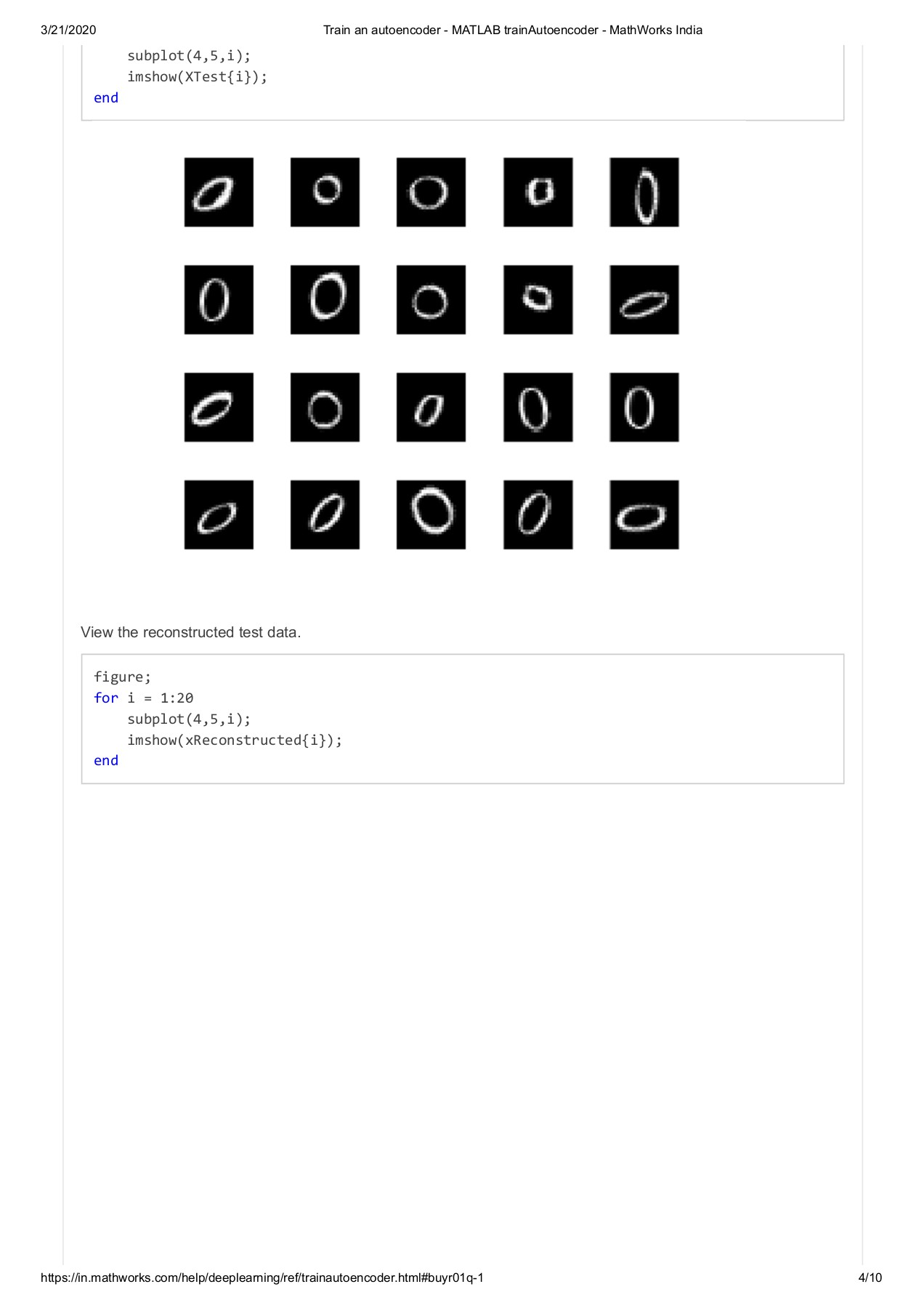 3/21/2020 Train an autoencoder - MATLAB trainAutoencoder - MathWorks India

    subplot(4,5,i);
    imshow(XTest{i});
end

View the reconstructed test data.

figure;
for i = 1:20
    subplot(4,5,i);
    imshow(xReconstructed{i});
end

https://in.mathworks.com/help/deeplearning/ref/trainautoencoder.html#buyr01q-1 4/10